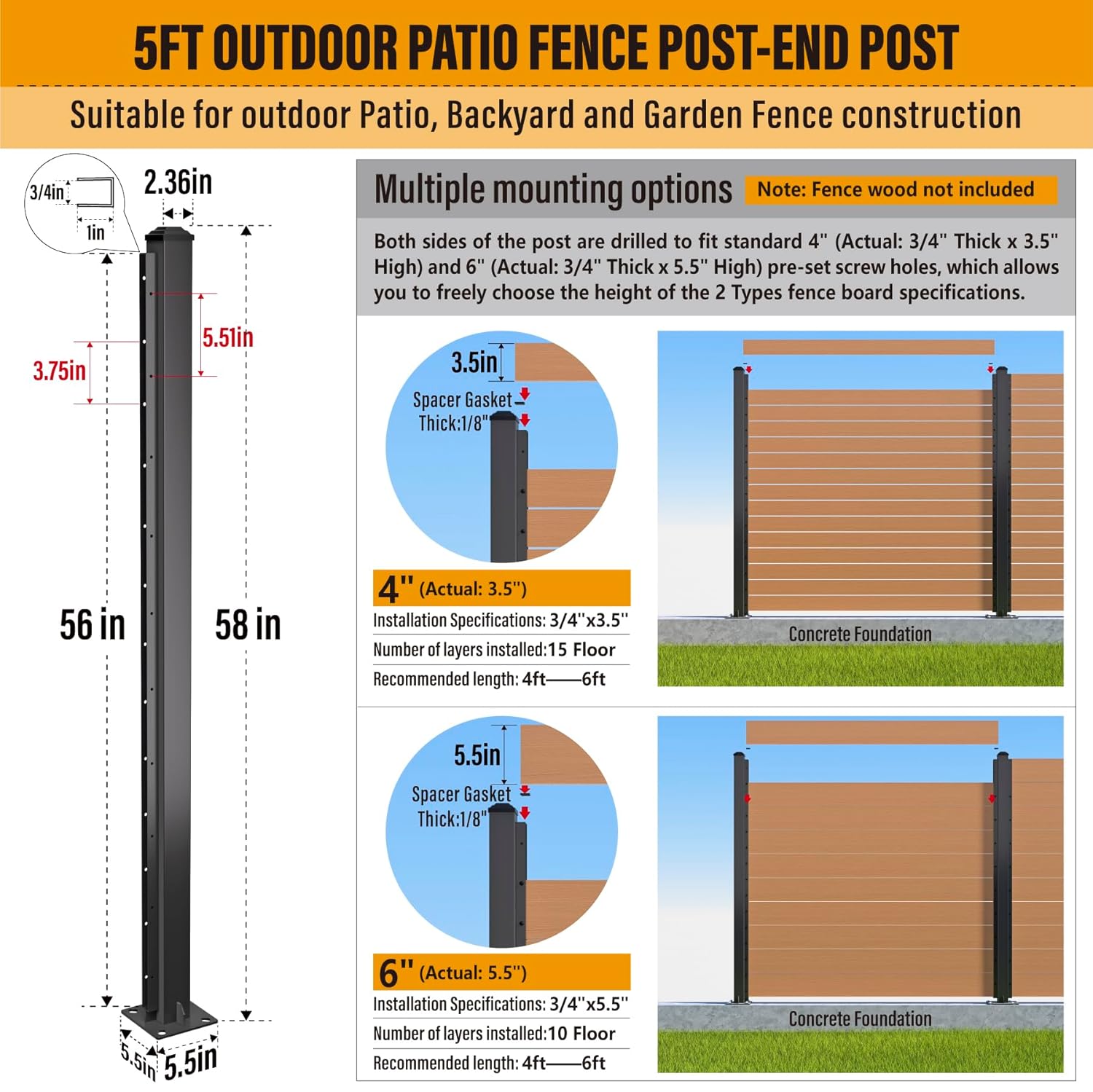 5FT OUTDOOR PATIO FENCE POST-END POST

Suitable for outdoor Patio, Backyard and Garden Fence construction

3/4in

1in

2.36in

5.51in

3.75in

56 in

58 in

5.5in

5.5in

Multiple mounting options

Note: Fence wood not included

Both sides of the post are drilled to fit standard 4" (Actual: 3/4" Thick x 3.5" High) and 6" (Actual: 3/4" Thick x 5.5" High) pre-set screw holes, which allows you to freely choose the height of the 2 Types fence board specifications.

3.5in

Spacer Gasket
Thick:1/8"

4" (Actual: 3.5")

Installation Specifications: 3/4"x3.5"

Number of layers installed:15 Floor

Recommended length: 4ft——6ft

Concrete Foundation

5.5in

Spacer Gasket
Thick:1/8"

6" (Actual: 5.5")

Installation Specifications: 3/4"x5.5"

Number of layers installed:10 Floor

Recommended length: 4ft——6ft

Concrete Foundation